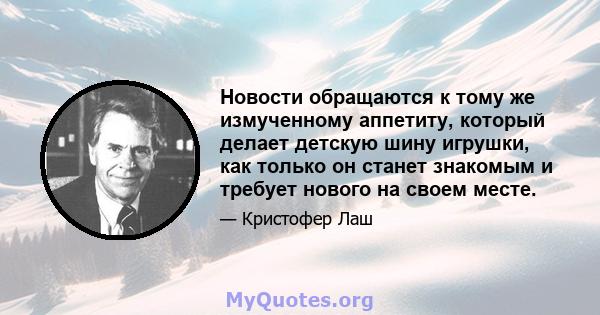 Новости обращаются к тому же измученному аппетиту, который делает детскую шину игрушки, как только он станет знакомым и требует нового на своем месте.

— Кристофер Лаш

MyQuotes.org